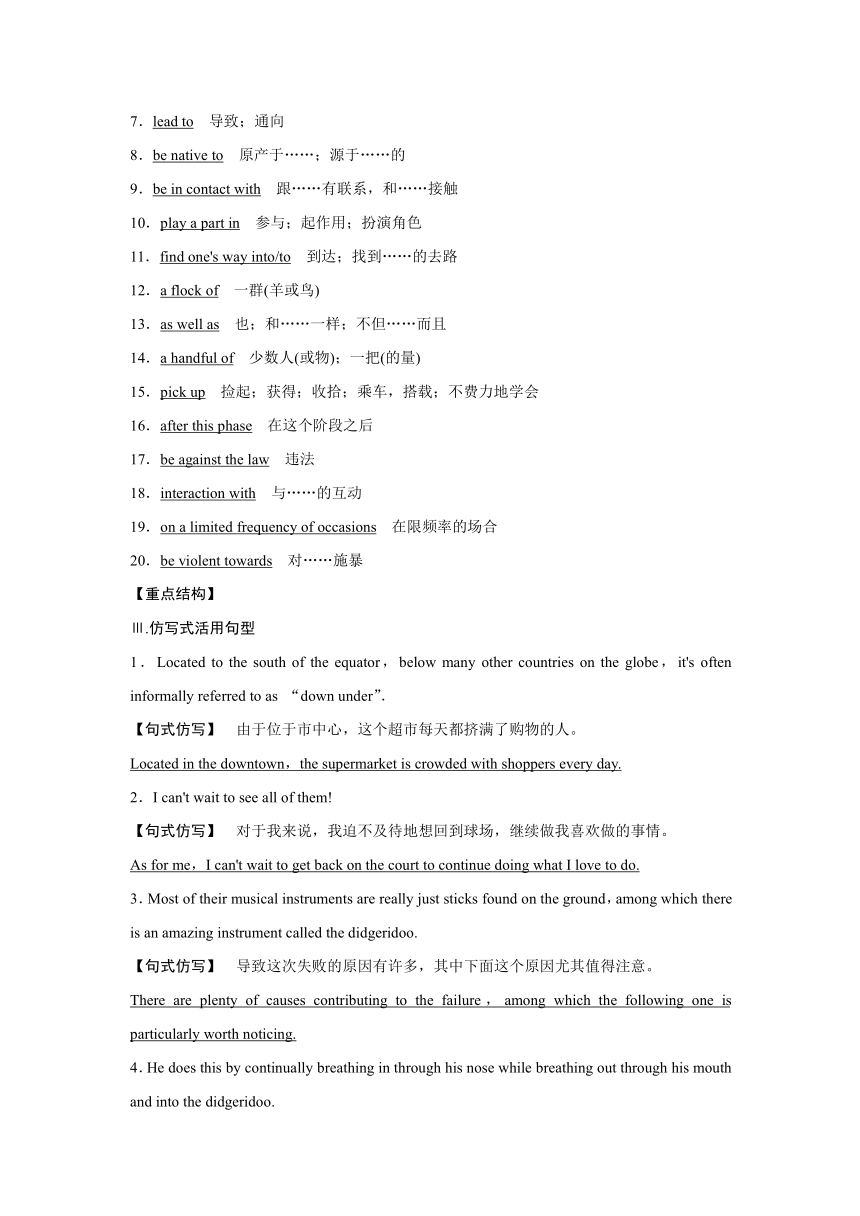 7．lead to　导致；通向

8．be native to　原产于……；源于……的

9．be in contact with　跟……有联系，和……接触

10．play a part in　参与；起作用；扮演角色

11．find one's way into/to　到达；找到……的去路

12．a flock of　一群(羊或鸟)

13．as well as　也；和……一样；不但……而且

14．a handful of　少数人(或物)；一把(的量)

15．pick up　捡起；获得；收拾；乘车，搭载；不费力地学会

16．after this phase　在这个阶段之后

17．be against the law　违法

18．interaction with　与……的互动

19．on a limited frequency of occasions　在限频率的场合

20．be violent towards　对……施暴

【重点结构】

Ⅲ.仿写式活用句型

1．Located to the south of the equator，below many other countries on the globe，it's often informally referred to as “down under”.

【句式仿写】　由于位于市中心，这个超市每天都挤满了购物的人。

Located in the downtown，the supermarket is crowded with shoppers every day.

2．I can't wait to see all of them!

【句式仿写】　对于我来说，我迫不及待地想回到球场，继续做我喜欢做的事情。

As for me，I can't wait to get back on the court to continue doing what I love to do.

3．Most of their musical instruments are really just sticks found on the ground，among which there is an amazing instrument called the didgeridoo.

【句式仿写】　导致这次失败的原因有许多，其中下面这个原因尤其值得注意。

There are plenty of causes contributing to the failure，among which the following one is particularly worth noticing.

4．He does this by continually breathing in through his nose while breathing out through his mouth and into the didgeridoo.